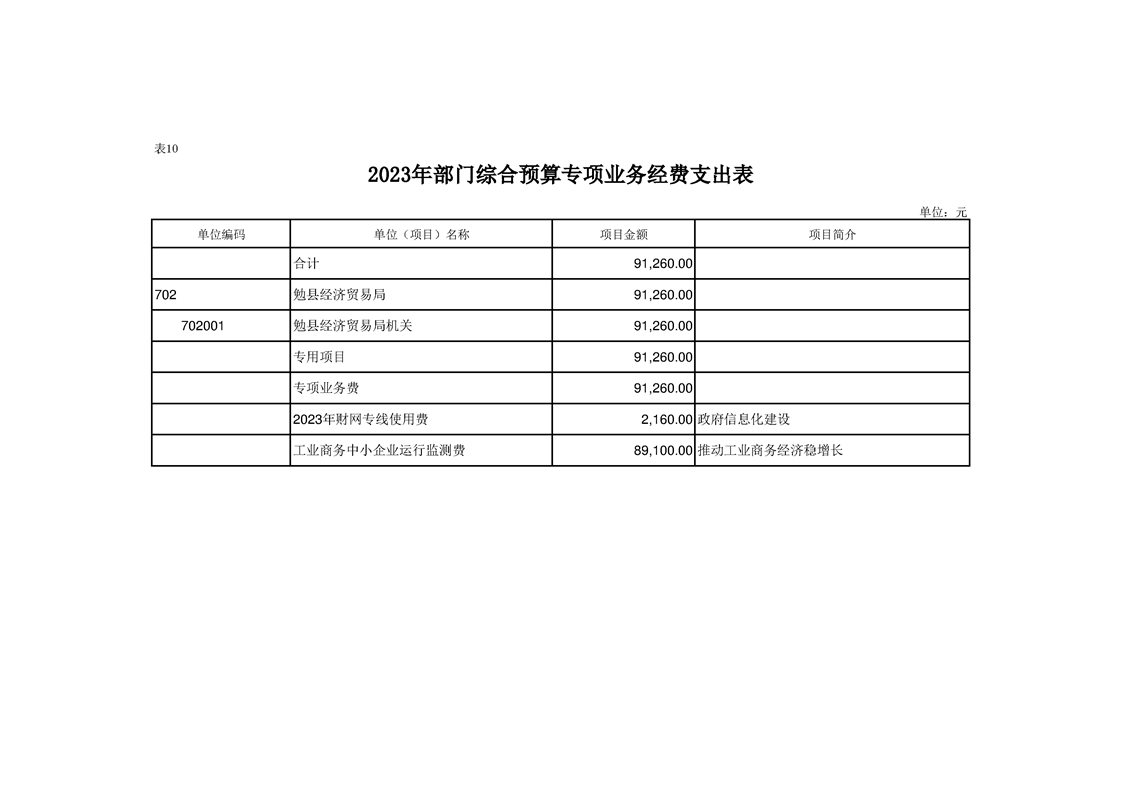 表10

2023年部门综合预算专项业务经费支出表

单位：元

| 单位编码 | 单位（项目）名称 | 项目金额 | 项目简介 |
|---|---|---|---|
| | 合计 | 91,260.00 | |
| 702 | 勉县经济贸易局 | 91,260.00 | |
| 702001 | 勉县经济贸易局机关 | 91,260.00 | |
| | 专用项目 | 91,260.00 | |
| | 专项业务费 | 91,260.00 | |
| | 2023年财网专线使用费 | 2,160.00 | 政府信息化建设 |
| | 工业商务中小企业运行监测费 | 89,100.00 | 推动工业商务经济稳增长 |